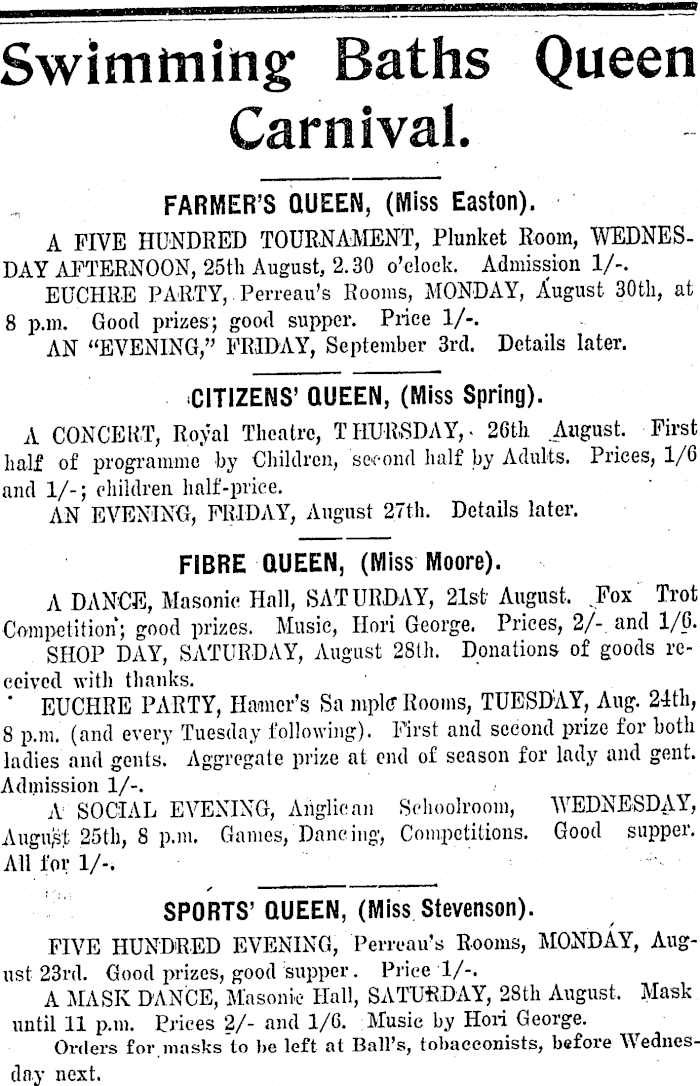 Swimming Baths Queen Carnival.

FARMER'S QUEEN, (Miss Easton).

A FIVE HUNDRED TOURNAMENT, Plunket Room, WEDNESDAY AFTERNOON, 25th August, 2.30 o'clock. Admission 1/-.

EUCHRE PARTY, Perreau's Rooms, MONDAY, August 30th, at 8 p.m. Good prizes; good supper. Price 1/-.

AN "EVENING," FRIDAY, September 3rd. Details later.

CITIZENS' QUEEN, (Miss Spring).

A CONCERT, Royal Theatre, THURSDAY, 26th August. First half of programme by Children, second half by Adults. Prices, 1/6 and 1/-; children half-price.

AN EVENING, FRIDAY, August 27th. Details later.

FIBRE QUEEN, (Miss Moore).

A DANCE, Masonic Hall, SATURDAY, 21st August. Fox Trot Competition; good prizes. Music, Hori George. Prices, 2/- and 1/6.

SHOP DAY, SATURDAY, August 28th. Donations of goods received with thanks.

EUCHRE PARTY, Hamer's Sample Rooms, TUESDAY, Aug. 24th, 8 p.m. (and every Tuesday following). First and second prize for both ladies and gents. Aggregate prize at end of season for lady and gent. Admission 1/-.

A SOCIAL EVENING, Anglican Schoolroom, WEDNESDAY, August 25th, 8 p.m. Games, Dancing, Competitions. Good supper. All for 1/-.

SPORTS' QUEEN, (Miss Stevenson).

FIVE HUNDRED EVENING, Perreau's Rooms, MONDAY, August 23rd. Good prizes, good supper. Price 1/-.

A MASK DANCE, Masonic Hall, SATURDAY, 28th August. Mask until 11 p.m. Prices 2/- and 1/6. Music by Hori George.

Orders for masks to be left at Ball's, tobacconists, before Wednesday next.